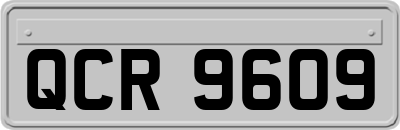 QCR 9609